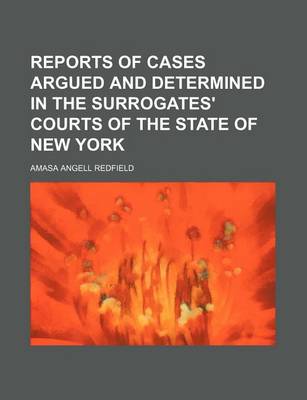 REPORTS OF CASES ARGUED AND DETERMINED IN THE SURROGATES' COURTS OF THE STATE OF NEW YORK

AMASA ANGELL REDFIELD